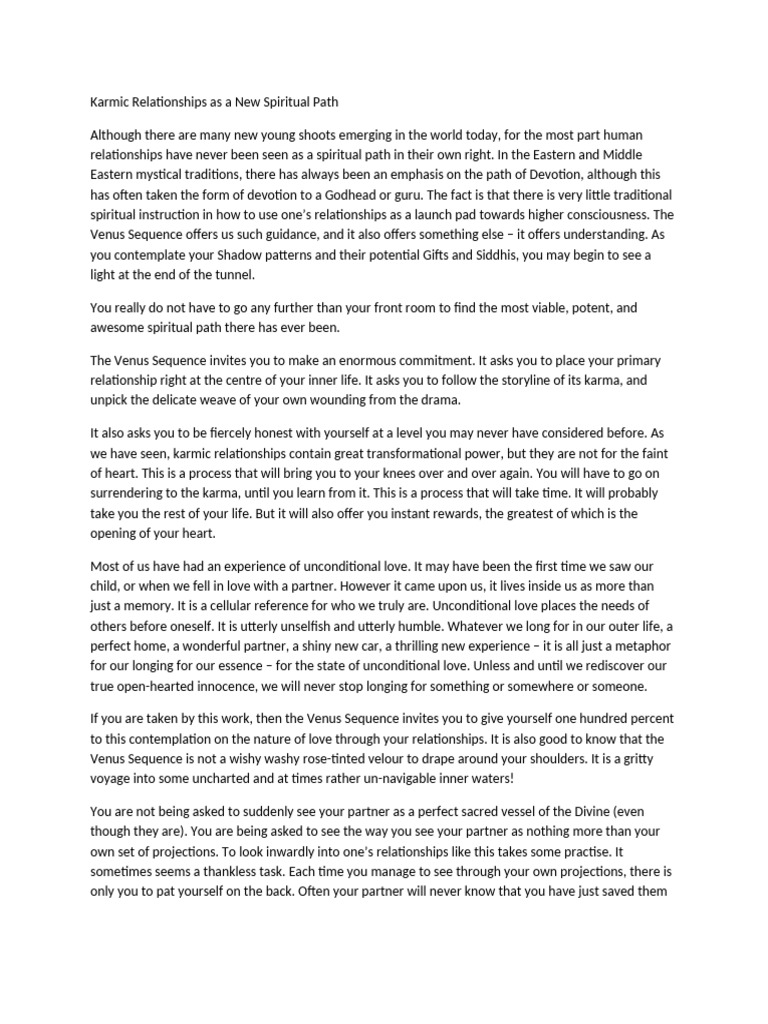 Karmic Relationships as a New Spiritual Path

Although there are many new young shoots emerging in the world today, for the most part human relationships have never been seen as a spiritual path in their own right. In the Eastern and Middle Eastern mystical traditions, there has always been an emphasis on the path of Devotion, although this has often taken the form of devotion to a Godhead or guru. The fact is that there is very little traditional spiritual instruction in how to use one's relationships as a launch pad towards higher consciousness. The Venus Sequence offers us such guidance, and it also offers something else – it offers understanding. As you contemplate your Shadow patterns and their potential Gifts and Siddhis, you may begin to see a light at the end of the tunnel.

You really do not have to go any further than your front room to find the most viable, potent, and awesome spiritual path there has ever been.

The Venus Sequence invites you to make an enormous commitment. It asks you to place your primary relationship right at the centre of your inner life. It asks you to follow the storyline of its karma, and unpick the delicate weave of your own wounding from the drama.

It also asks you to be fiercely honest with yourself at a level you may never have considered before. As we have seen, karmic relationships contain great transformational power, but they are not for the faint of heart. This is a process that will bring you to your knees over and over again. You will have to go on surrendering to the karma, until you learn from it. This is a process that will take time. It will probably take you the rest of your life. But it will also offer you instant rewards, the greatest of which is the opening of your heart.

Most of us have had an experience of unconditional love. It may have been the first time we saw our child, or when we fell in love with a partner. However it came upon us, it lives inside us as more than just a memory. It is a cellular reference for who we truly are. Unconditional love places the needs of others before oneself. It is utterly unselfish and utterly humble. Whatever we long for in our outer life, a perfect home, a wonderful partner, a shiny new car, a thrilling new experience – it is all just a metaphor for our longing for our essence – for the state of unconditional love. Unless and until we rediscover our true open-hearted innocence, we will never stop longing for something or somewhere or someone.

If you are taken by this work, then the Venus Sequence invites you to give yourself one hundred percent to this contemplation on the nature of love through your relationships. It is also good to know that the Venus Sequence is not a wishy washy rose-tinted velour to drape around your shoulders. It is a gritty voyage into some uncharted and at times rather un-navigable inner waters!

You are not being asked to suddenly see your partner as a perfect sacred vessel of the Divine (even though they are). You are being asked to see the way you see your partner as nothing more than your own set of projections. To look inwardly into one's relationships like this takes some practise. It sometimes seems a thankless task. Each time you manage to see through your own projections, there is only you to pat yourself on the back. Often your partner will never know that you have just saved them